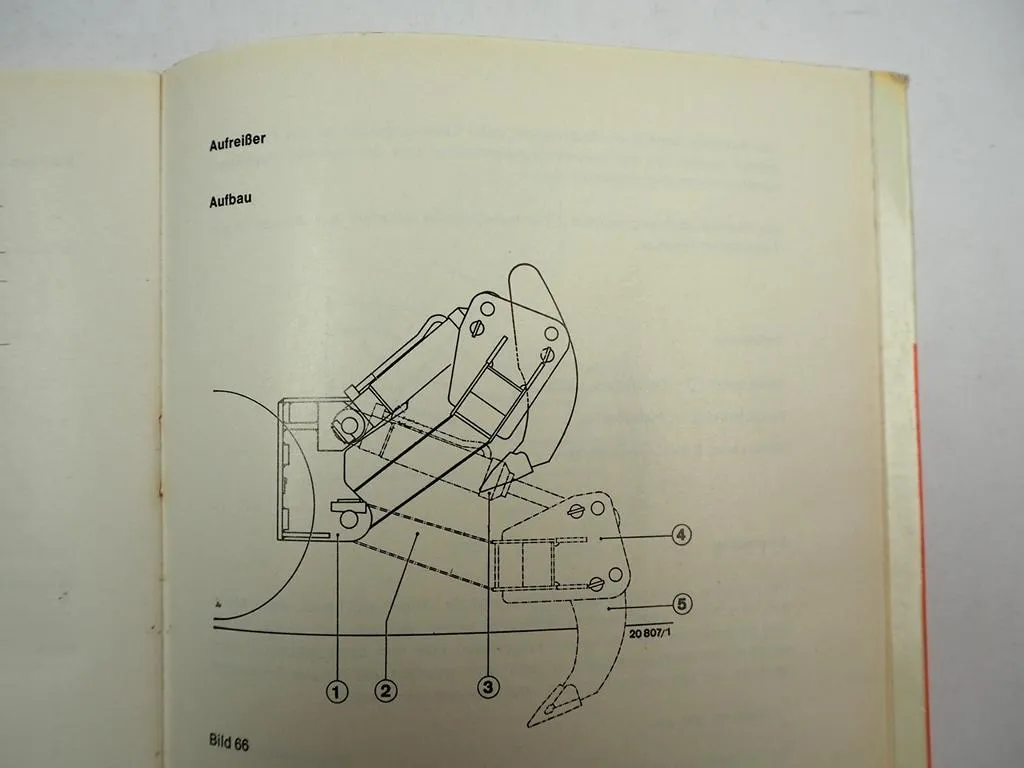 Aufreißer

Aufbau

4

5

20 807/1

1

2

3

Bild 66